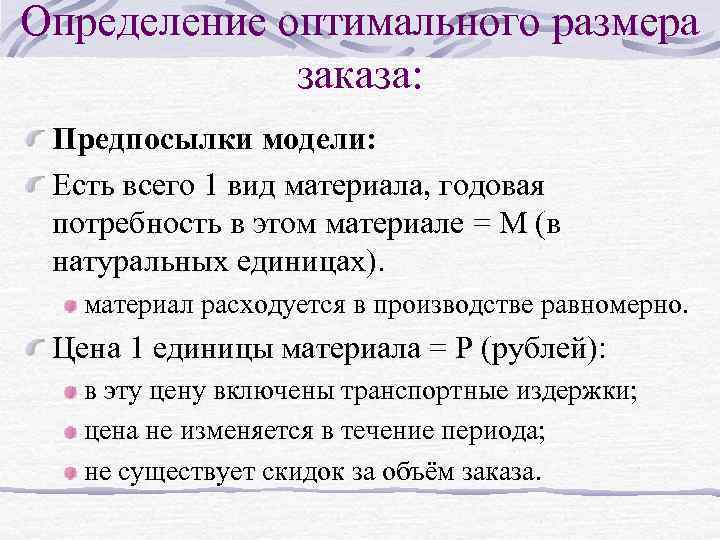 Определение оптимального размера заказа:

Предпосылки модели:

Есть всего 1 вид материала, годовая потребность в этом материале = М (в натуральных единицах).

материал расходуется в производстве равномерно.

Цена 1 единицы материала = Р (рублей):

в эту цену включены транспортные издержки;

цена не изменяется в течение периода;

не существует скидок за объём заказа.